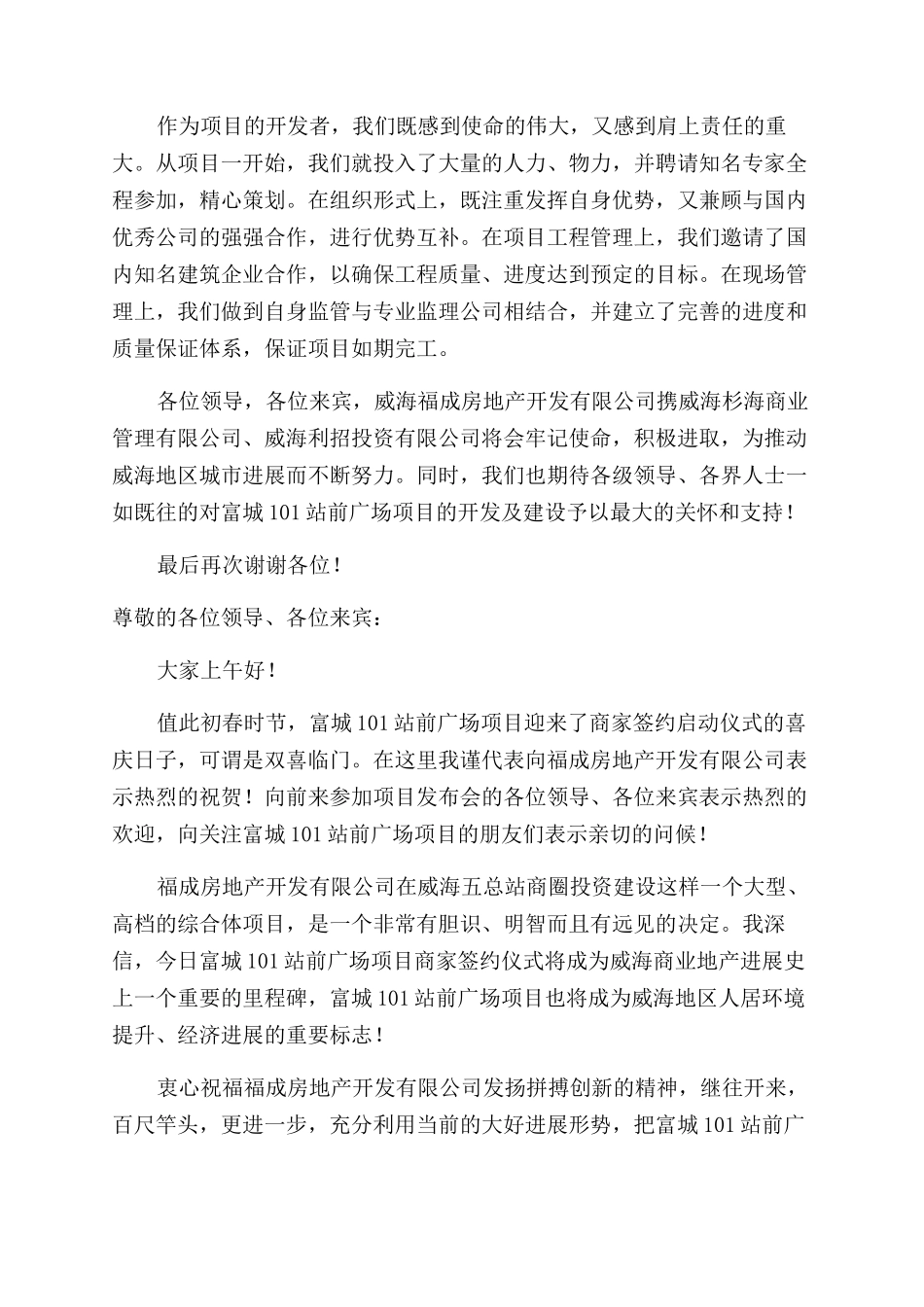 作为项目的开发者，我们既感到使命的伟大，又感到肩上责任的重大。从项目一开始，我们就投入了大量的人力、物力，并聘请知名专家全程参加，精心策划。在组织形式上，既注重发挥自身优势，又兼顾与国内优秀公司的强强合作，进行优势互补。在项目工程管理上，我们邀请了国内知名建筑企业合作，以确保工程质量、进度达到预定的目标。在现场管理上，我们做到自身监管与专业监理公司相结合，并建立了完善的进度和质量保证体系，保证项目如期完工。

各位领导，各位来宾，威海福成房地产开发有限公司携威海杉海商业管理有限公司、威海利招投资有限公司将会牢记使命，积极进取，为推动威海地区城市进展而不断努力。同时，我们也期待各级领导、各界人士一如既往的对富城101站前广场项目的开发及建设予以最大的关怀和支持！

最后再次谢谢各位！

尊敬的各位领导、各位来宾：

大家上午好！

值此初春时节，富城101站前广场项目迎来了商家签约启动仪式的喜庆日子，可谓是双喜临门。在这里我谨代表向福成房地产开发有限公司表示热烈的祝贺！向前来参加项目发布会的各位领导、各位来宾表示热烈的欢迎，向关注富城101站前广场项目的朋友们表示亲切的问候！

福成房地产开发有限公司在威海五总站商圈投资建设这样一个大型、高档的综合体项目，是一个非常有胆识、明智而且有远见的决定。我深信，今日富城101站前广场项目商家签约仪式将成为威海商业地产进展史上一个重要的里程碑，富城101站前广场项目也将成为威海地区人居环境提升、经济进展的重要标志！

衷心祝福福成房地产开发有限公司发扬拼搏创新的精神，继往开来，百尺竿头，更进一步，充分利用当前的大好进展形势，把富城101站前广